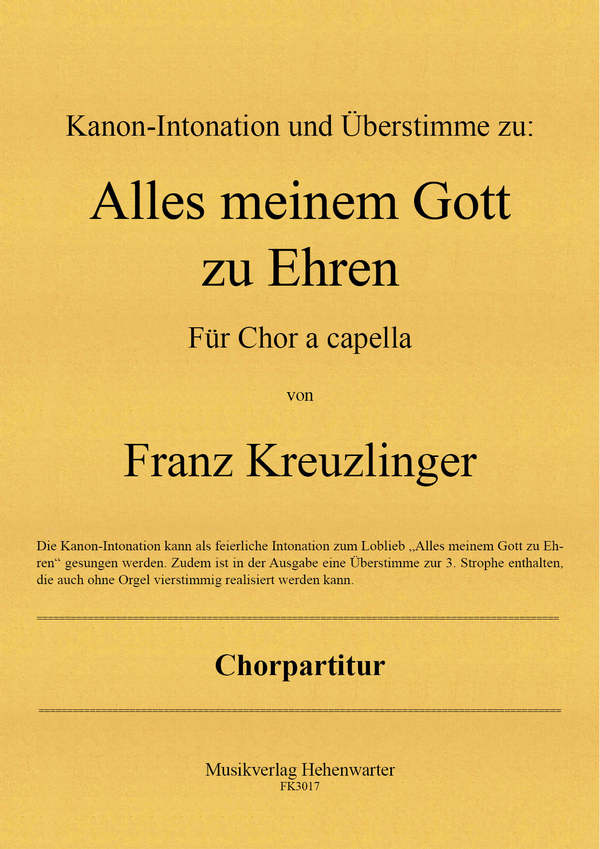 Kanon-Intonation und Überstimme zu:

Alles meinem Gott zu Ehren

Für Chor a capella

von

Franz Kreuzlinger

Die Kanon-Intonation kann als feierliche Intonation zum Loblieb „Alles meinem Gott zu Ehren“ gesungen werden. Zudem ist in der Ausgabe eine Überstimme zur 3. Strophe enthalten, die auch ohne Orgel vierstimmig realisiert werden kann.

Chorpartitur

Musikverlag Hehenwarter
FK3017